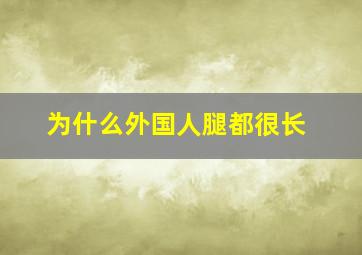 为什么外国人腿都很长